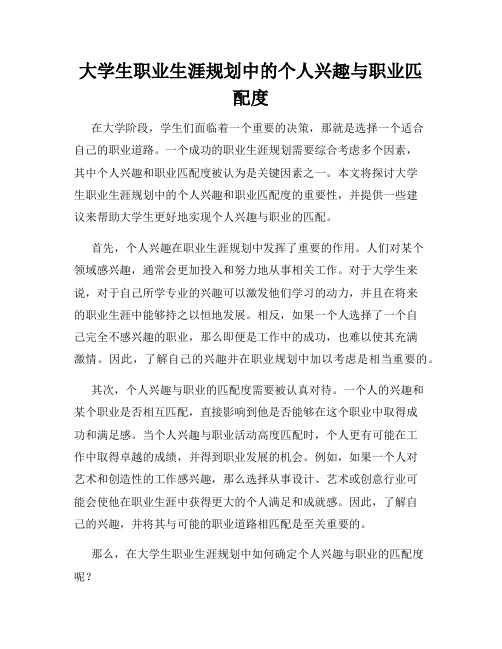 大学生职业生涯规划中的个人兴趣与职业匹配度

在大学阶段，学生们面临着一个重要的决策，那就是选择一个适合自己的职业道路。一个成功的职业生涯规划需要综合考虑多个因素，其中个人兴趣和职业匹配度被认为是关键因素之一。本文将探讨大学生职业生涯规划中的个人兴趣和职业匹配度的重要性，并提供一些建议来帮助大学生更好地实现个人兴趣与职业的匹配。

首先，个人兴趣在职业生涯规划中发挥了重要的作用。人们对某个领域感兴趣，通常会更加投入和努力地从事相关工作。对于大学生来说，对于自己所学专业的兴趣可以激发他们学习的动力，并且在将来的职业生涯中能够持之以恒地发展。相反，如果一个人选择了一个自己完全不感兴趣的职业，那么即便是工作中的成功，也难以使其充满激情。因此，了解自己的兴趣并在职业规划中加以考虑是相当重要的。

其次，个人兴趣与职业的匹配度需要被认真对待。一个人的兴趣和某个职业是否相互匹配，直接影响到他是否能够在这个职业中取得成功和满足感。当个人兴趣与职业活动高度匹配时，个人更有可能在工作中取得卓越的成绩，并得到职业发展的机会。例如，如果一个人对艺术和创造性的工作感兴趣，那么选择从事设计、艺术或创意行业可能会使他在职业生涯中获得更大的个人满足和成就感。因此，了解自己的兴趣，并将其与可能的职业道路相匹配是至关重要的。

那么，在大学生职业生涯规划中如何确定个人兴趣与职业的匹配度呢？